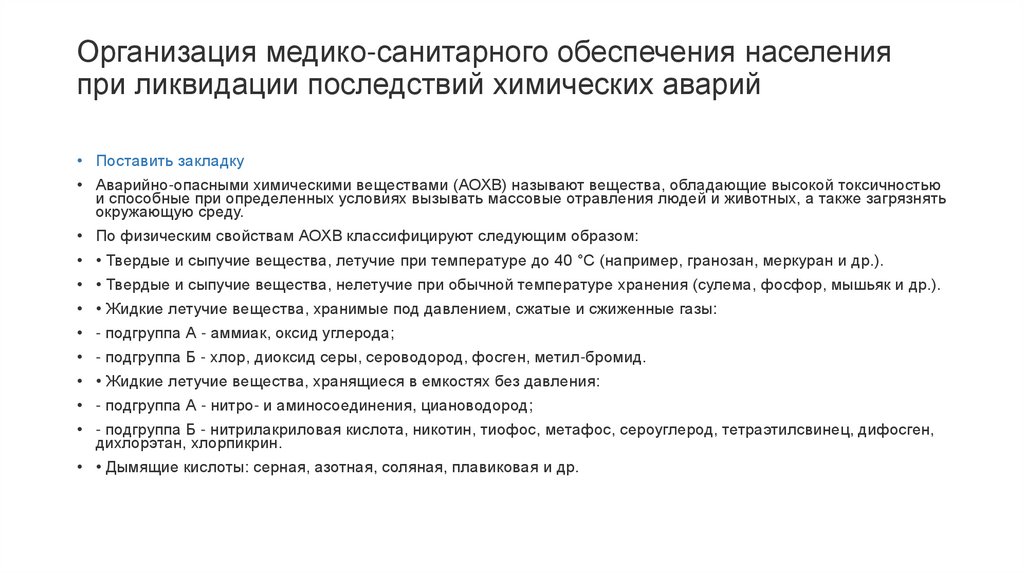 Организация медико-санитарного обеспечения населения при ликвидации последствий химических аварий

• Поставить закладку

• Аварийно-опасными химическими веществами (АОХВ) называют вещества, обладающие высокой токсичностью и способные при определенных условиях вызывать массовые отравления людей и животных, а также загрязнять окружающую среду.

• По физическим свойствам АОХВ классифицируют следующим образом:

• • Твердые и сыпучие вещества, летучие при температуре до 40 °С (например, гранозан, меркуран и др.).

• • Твердые и сыпучие вещества, нелетучие при обычной температуре хранения (сулема, фосфор, мышьяк и др.).

• • Жидкие летучие вещества, хранимые под давлением, сжатые и сжиженные газы:

• - подгруппа А - аммиак, оксид углерода;

• - подгруппа Б - хлор, диоксид серы, сероводород, фосген, метил-бромид.

• • Жидкие летучие вещества, хранящиеся в емкостях без давления:

• - подгруппа А - нитро- и аминосоединения, циановодород;

• - подгруппа Б - нитрилакриловая кислота, никотин, тиофос, метафос, сероуглерод, тетраэтилсвинец, дифосген, дихлорэтан, хлорпикрин.

• • Дымящие кислоты: серная, азотная, соляная, плавиковая и др.